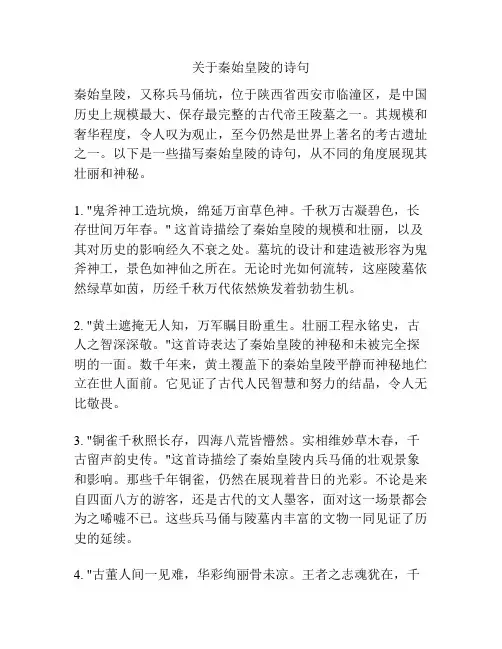 关于秦始皇陵的诗句

秦始皇陵，又称兵马俑坑，位于陕西省西安市临潼区，是中国历史上规模最大、保存最完整的古代帝王陵墓之一。其规模和奢华程度，令人叹为观止，至今仍然是世界上著名的考古遗址之一。以下是一些描写秦始皇陵的诗句，从不同的角度展现其壮丽和神秘。

1. "鬼斧神工造坑焕，绵延万亩草色神。千秋万古凝碧色，长存世间万年春。" 这首诗描绘了秦始皇陵的规模和壮丽，以及其对历史的影响经久不衰之处。墓坑的设计和建造被形容为鬼斧神工，景色如神仙之所在。无论时光如何流转，这座陵墓依然绿草如茵，历经千秋万代依然焕发着勃勃生机。

2. "黄土遮掩无人知，万军瞩目盼重生。壮丽工程永铭史，古人之智深深敬。"这首诗表达了秦始皇陵的神秘和未被完全探明的一面。数千年来，黄土覆盖下的秦始皇陵平静而神秘地伫立在世人面前。它见证了古代人民智慧和努力的结晶，令人无比敬畏。

3. "铜雀千秋照长存，四海八荒皆懵然。实相维妙草木春，千古留声韵史传。"这首诗描绘了秦始皇陵内兵马俑的壮观景象和影响。那些千年铜雀，仍然在展现着昔日的光彩。不论是来自四面八方的游客，还是古代的文人墨客，面对这一场景都会为之唏嘘不已。这些兵马俑与陵墓内丰富的文物一同见证了历史的延续。

4. "古董人间一见难，华彩绚丽骨未凉。王者之志魂犹在，千